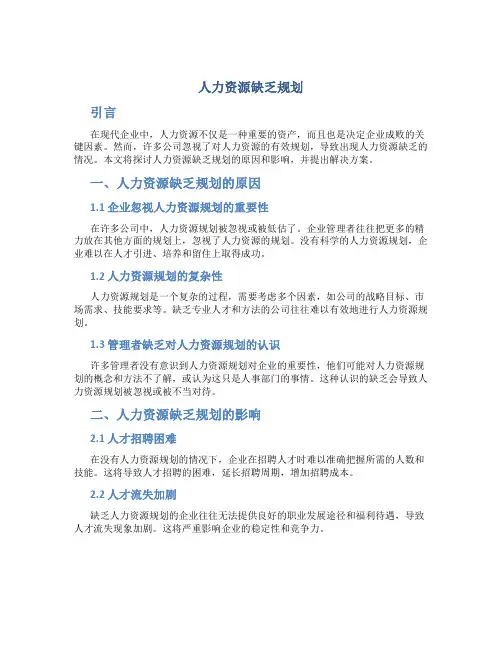 人力资源缺乏规划

引言

在现代企业中，人力资源不仅是一种重要的资产，而且也是决定企业成败的关键因素。然而，许多公司忽视了对人力资源的有效规划，导致出现人力资源缺乏的情况。本文将探讨人力资源缺乏规划的原因和影响，并提出解决方案。

一、人力资源缺乏规划的原因

1.1 企业忽视人力资源规划的重要性

在许多公司中，人力资源规划被忽视或被低估了。企业管理者往往把更多的精力放在其他方面的规划上，忽视了人力资源的规划。没有科学的人力资源规划，企业难以在人才引进、培养和留住上取得成功。

1.2 人力资源规划的复杂性

人力资源规划是一个复杂的过程，需要考虑多个因素，如公司的战略目标、市场需求、技能要求等。缺乏专业人才和方法的公司往往难以有效地进行人力资源规划。

1.3 管理者缺乏对人力资源规划的认识

许多管理者没有意识到人力资源规划对企业的重要性，他们可能对人力资源规划的概念和方法不了解，或认为这只是人事部门的事情。这种认识的缺乏会导致人力资源规划被忽视或被不当对待。

二、人力资源缺乏规划的影响

2.1 人才招聘困难

在没有人力资源规划的情况下，企业在招聘人才时难以准确把握所需的人数和技能。这将导致人才招聘的困难，延长招聘周期，增加招聘成本。

2.2 人才流失加剧

缺乏人力资源规划的企业往往无法提供良好的职业发展途径和福利待遇，导致人才流失现象加剧。这将严重影响企业的稳定性和竞争力。